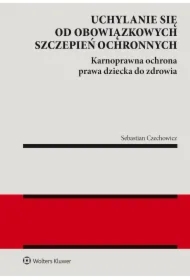 UCHYLANIE SIĘ OD OBOWIĄZKOWYCH SZCZEPIEŃ OCHRONNYCH

Karnoprawna ochrona prawa dziecka do zdrowia

Sebastian Czechowicz

Wolters Kluwer